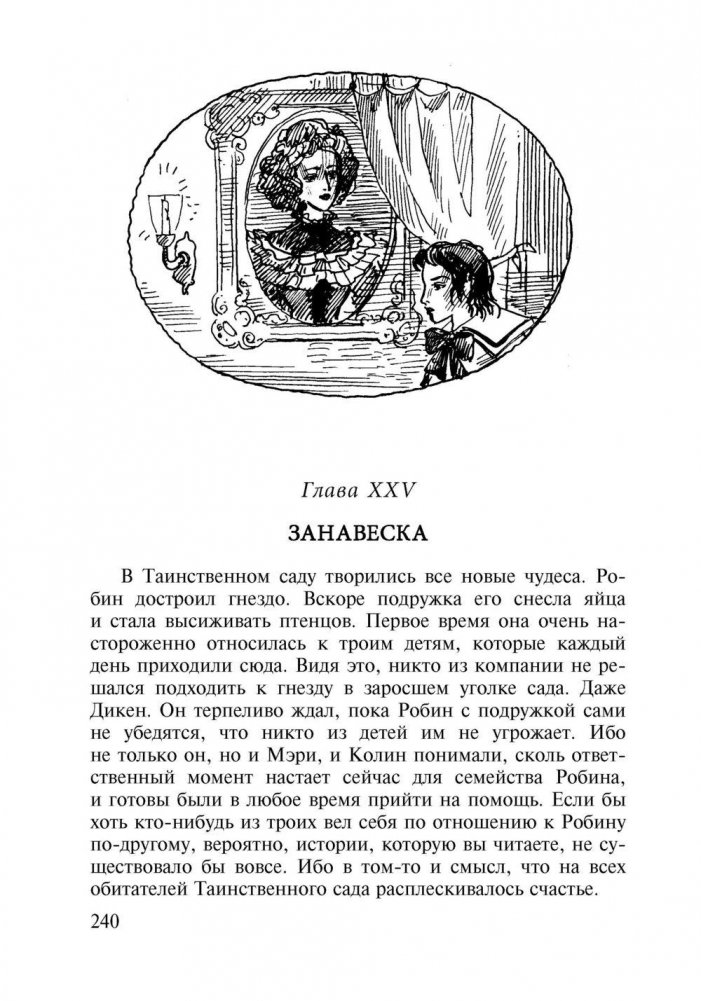 Глава XXV

ЗАНАВЕСКА

В Таинственном саду творились все новые чудеса. Робин достроил гнездо. Вскоре подружка его снесла яйца и стала высиживать птенцов. Первое время она очень настороженно относилась к троим детям, которые каждый день приходили сюда. Видя это, никто из компании не решался подходить к гнезду в заросшем уголке сада. Даже Дикен. Он терпеливо ждал, пока Робин с подружкой сами не убедятся, что никто из детей им не угрожает. Ибо не только он, но и Мэри, и Колин понимали, сколь ответственный момент настает сейчас для семейства Робина, и готовы были в любое время прийти на помощь. Если бы хоть кто-нибудь из троих вел себя по отношению к Робину по-другому, вероятно, истории, которую вы читаете, не существовало бы вовсе. Ибо в том-то и смысл, что на всех обитателей Таинственного сада расплескивалось счастье.

240